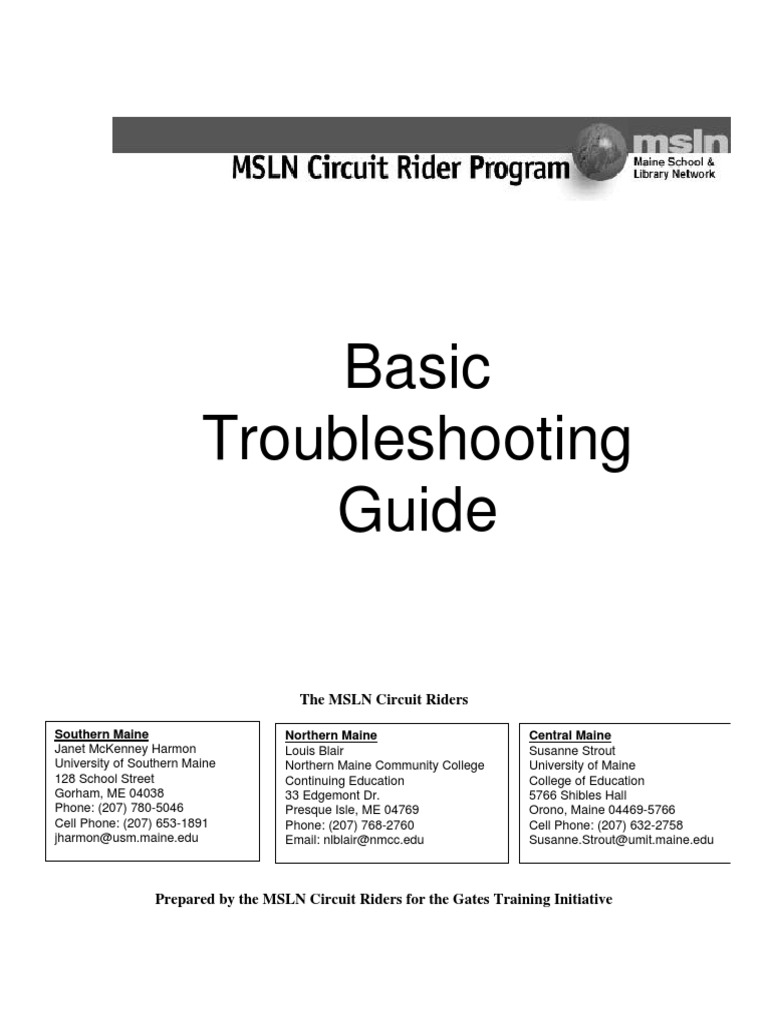 MSLN Circuit Rider Program

msln
Maine School & Library Network

Basic Troubleshooting Guide

The MSLN Circuit Riders

Southern Maine
Janet McKenney Harmon
University of Southern Maine
128 School Street
Gorham, ME 04038
Phone: (207) 780-5046
Cell Phone: (207) 653-1891
jharmon@usm.maine.edu

Northern Maine
Louis Blair
Northern Maine Community College
Continuing Education
33 Edgemont Dr.
Presque Isle, ME 04769
Phone: (207) 768-2760
Email: nlblair@nmcc.edu

Central Maine
Susanne Strout
University of Maine
College of Education
5766 Shibles Hall
Orono, Maine 04469-5766
Cell Phone: (207) 632-2758
Susanne.Strout@umit.maine.edu

Prepared by the MSLN Circuit Riders for the Gates Training Initiative